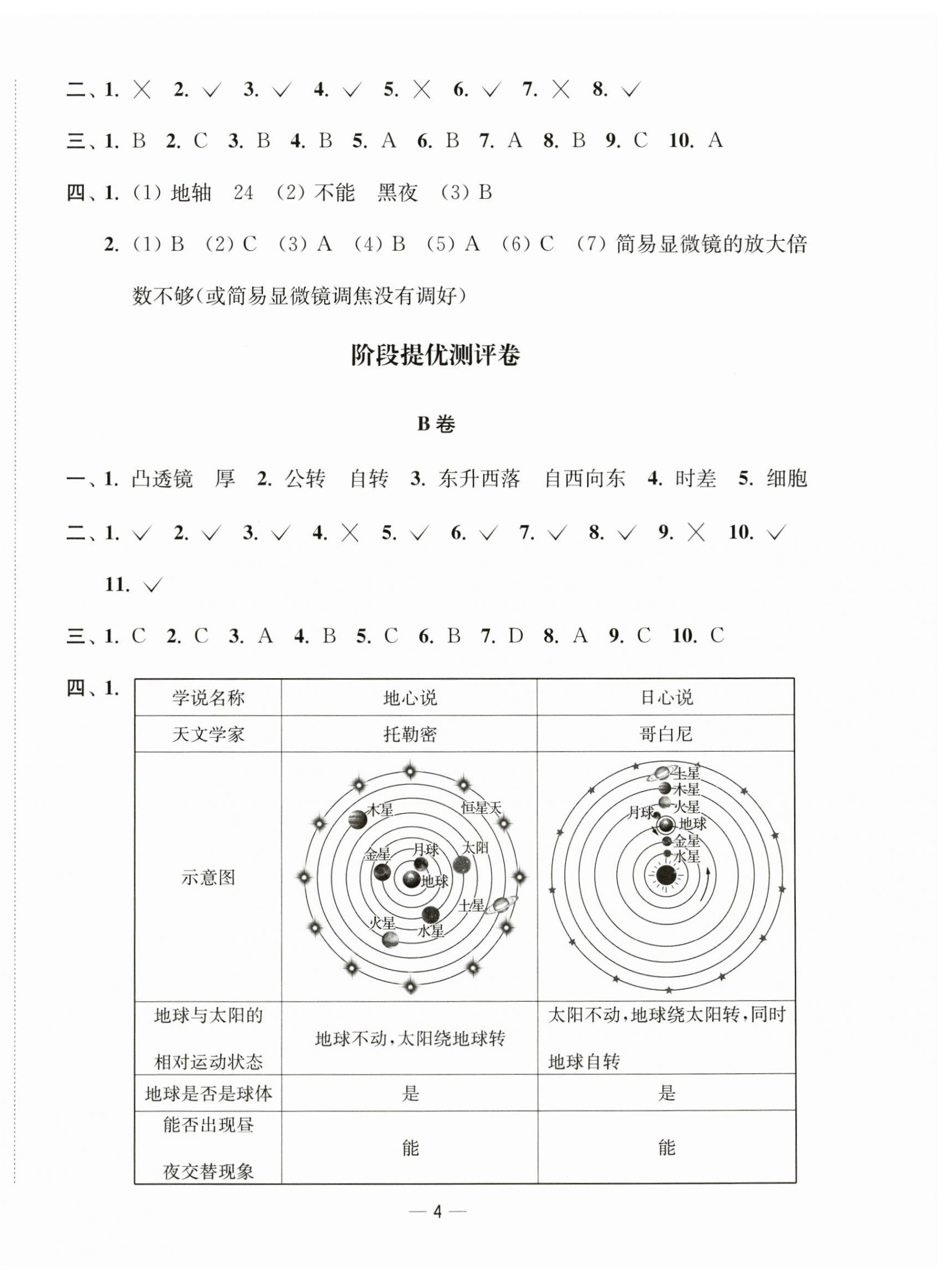 二、1. × 2. √ 3. √ 4. √ 5. × 6. √ 7. × 8. √

三、1. B 2. C 3. B 4. B 5. A 6. B 7. A 8. B 9. C 10. A

四、1. (1) 地轴 24 (2) 不能 黑夜 (3) B

2. (1) B (2) C (3) A (4) B (5) A (6) C (7) 简易显微镜的放大倍数不够(或简易显微镜调焦没有调好)

阶段提优测评卷

B卷

一、1. 凸透镜 厚 2. 公转 自转 3. 东升西落 自西向东 4. 时差 5. 细胞

二、1. √ 2. √ 3. √ 4. × 5. √ 6. √ 7. √ 8. √ 9. × 10. √ 11. √

三、1. C 2. C 3. A 4. B 5. C 6. B 7. D 8. A 9. C 10. C

四、1.

| 学说名称 | 地心说 | 日心说 |
|---|---|---|
| 天文学家 | 托勒密 | 哥白尼 |
| 示意图 | 木星 恒星天 金星 月球 太阳 地球 土星 火星 水星 | 土星 木星 火星 月球 地球 金星 水星 |
| 地球与太阳的相对运动状态 | 地球不动,太阳绕地球转 | 太阳不动,地球绕太阳转,同时地球自转 |
| 地球是否是球体 | 是 | 是 |
| 能否出现昼夜交替现象 | 能 | 能 |

— 4 —